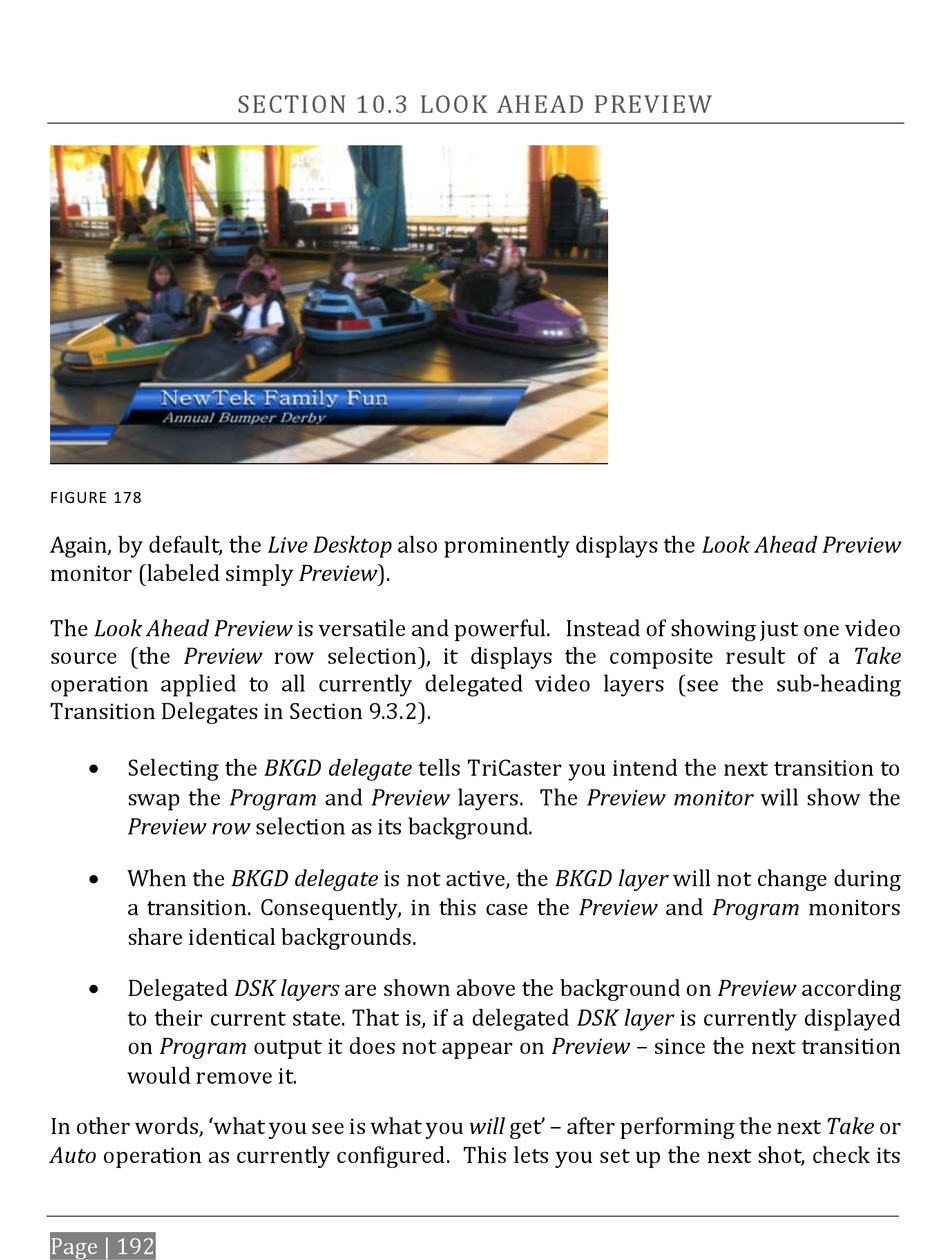 SECTION 10.3 LOOK AHEAD PREVIEW

NewTek Family Fun
Annual Bumper Derby

FIGURE 178

Again, by default, the Live Desktop also prominently displays the Look Ahead Preview monitor (labeled simply Preview).

The Look Ahead Preview is versatile and powerful. Instead of showing just one video source (the Preview row selection), it displays the composite result of a Take operation applied to all currently delegated video layers (see the sub-heading Transition Delegates in Section 9.3.2).

• Selecting the BKGD delegate tells TriCaster you intend the next transition to swap the Program and Preview layers. The Preview monitor will show the Preview row selection as its background.

• When the BKGD delegate is not active, the BKGD layer will not change during a transition. Consequently, in this case the Preview and Program monitors share identical backgrounds.

• Delegated DSK layers are shown above the background on Preview according to their current state. That is, if a delegated DSK layer is currently displayed on Program output it does not appear on Preview – since the next transition would remove it.

In other words, 'what you see is what you will get' – after performing the next Take or Auto operation as currently configured. This lets you set up the next shot, check its

Page | 192